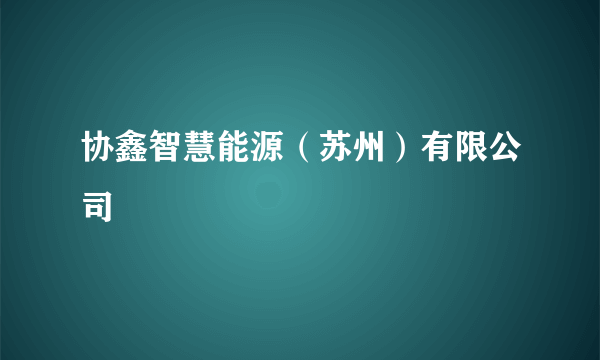 协鑫智慧能源（苏州）有限公司